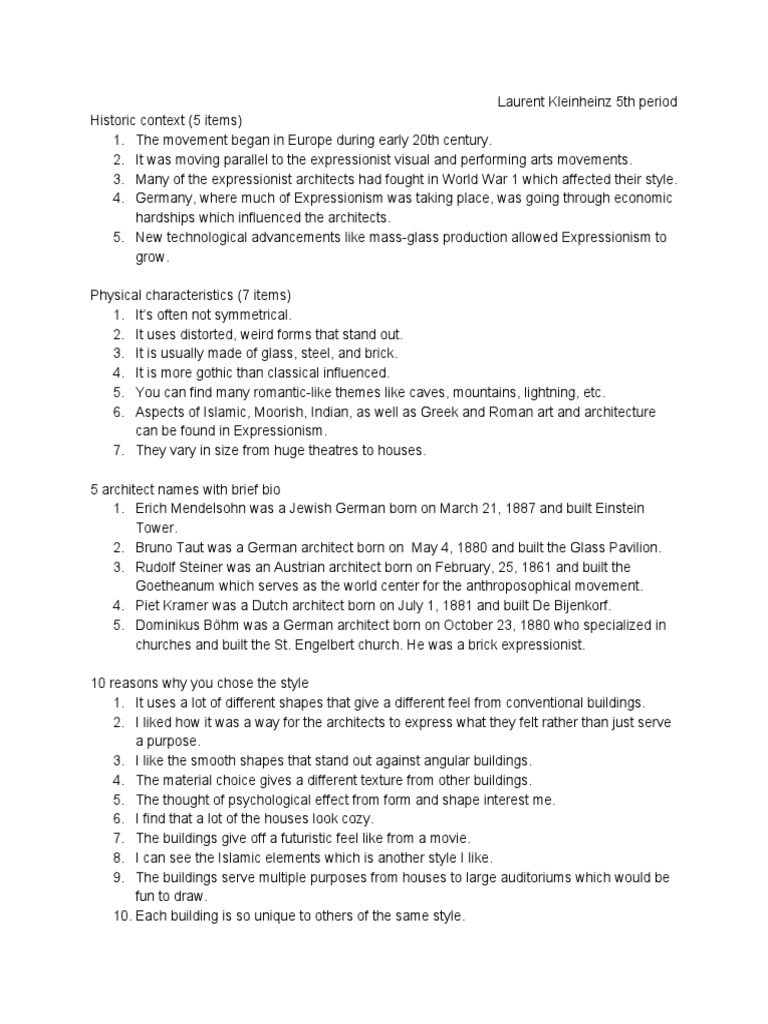 Laurent Kleinheinz 5th period

Historic context (5 items)
1. The movement began in Europe during early 20th century.
2. It was moving parallel to the expressionist visual and performing arts movements.
3. Many of the expressionist architects had fought in World War 1 which affected their style.
4. Germany, where much of Expressionism was taking place, was going through economic hardships which influenced the architects.
5. New technological advancements like mass-glass production allowed Expressionism to grow.

Physical characteristics (7 items)
1. It's often not symmetrical.
2. It uses distorted, weird forms that stand out.
3. It is usually made of glass, steel, and brick.
4. It is more gothic than classical influenced.
5. You can find many romantic-like themes like caves, mountains, lightning, etc.
6. Aspects of Islamic, Moorish, Indian, as well as Greek and Roman art and architecture can be found in Expressionism.
7. They vary in size from huge theatres to houses.

5 architect names with brief bio
1. Erich Mendelsohn was a Jewish German born on March 21, 1887 and built Einstein Tower.
2. Bruno Taut was a German architect born on May 4, 1880 and built the Glass Pavilion.
3. Rudolf Steiner was an Austrian architect born on February, 25, 1861 and built the Goetheanum which serves as the world center for the anthroposophical movement.
4. Piet Kramer was a Dutch architect born on July 1, 1881 and built De Bijenkorf.
5. Dominikus Böhm was a German architect born on October 23, 1880 who specialized in churches and built the St. Engelbert church. He was a brick expressionist.

10 reasons why you chose the style
1. It uses a lot of different shapes that give a different feel from conventional buildings.
2. I liked how it was a way for the architects to express what they felt rather than just serve a purpose.
3. I like the smooth shapes that stand out against angular buildings.
4. The material choice gives a different texture from other buildings.
5. The thought of psychological effect from form and shape interest me.
6. I find that a lot of the houses look cozy.
7. The buildings give off a futuristic feel like from a movie.
8. I can see the Islamic elements which is another style I like.
9. The buildings serve multiple purposes from houses to large auditoriums which would be fun to draw.
10. Each building is so unique to others of the same style.